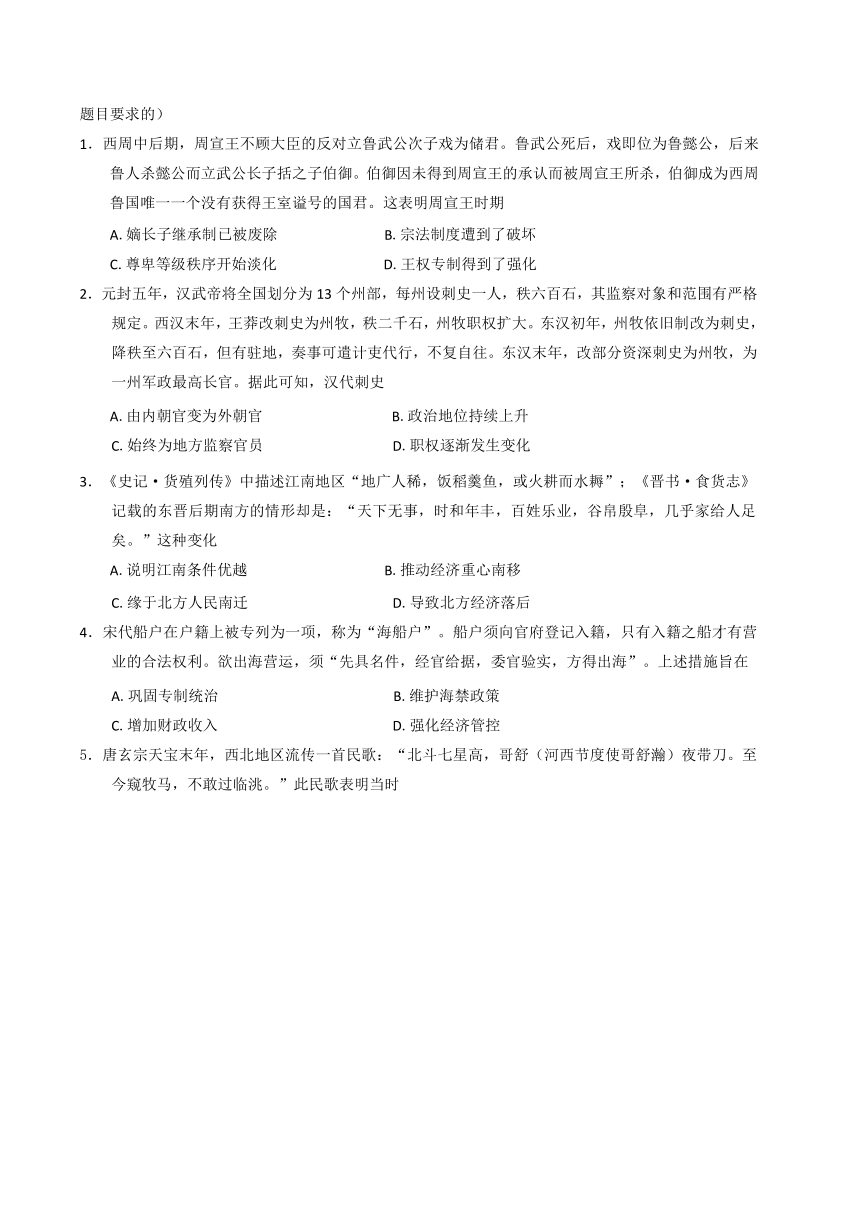 题目要求的）

1．西周中后期，周宣王不顾大臣的反对立鲁武公次子戏为储君。鲁武公死后，戏即位为鲁懿公，后来鲁人杀懿公而立武公长子括之子伯御。伯御因未得到周宣王的承认而被周宣王所杀，伯御成为西周鲁国唯一一个没有获得王室谥号的国君。这表明周宣王时期

A. 嫡长子继承制已被废除　　B. 宗法制度遭到了破坏

C. 尊卑等级秩序开始淡化　　D. 王权专制得到了强化

2．元封五年，汉武帝将全国划分为 13 个州部，每州设刺史一人，秩六百石，其监察对象和范围有严格规定。西汉末年，王莽改刺史为州牧，秩二千石，州牧职权扩大。东汉初年，州牧依旧制改为刺史，降秩至六百石，但有驻地，奏事可遣计吏代行，不复自往。东汉末年，改部分资深刺史为州牧，为一州军政最高长官。据此可知，汉代刺史

A. 由内朝官变为外朝官　　B. 政治地位持续上升

C. 始终为地方监察官员　　D. 职权逐渐发生变化

3．《史记·货殖列传》中描述江南地区“地广人稀，饭稻羹鱼，或火耕而水耨”；《晋书·食货志》记载的东晋后期南方的情形却是：“天下无事，时和年丰，百姓乐业，谷帛殷阜，几乎家给人足矣。”这种变化

A. 说明江南条件优越　　B. 推动经济重心南移

C. 缘于北方人民南迁　　D. 导致北方经济落后

4．宋代船户在户籍上被专列为一项，称为“海船户”。船户须向官府登记入籍，只有入籍之船才有营业的合法权利。欲出海营运，须“先具名件，经官给据，委官验实，方得出海”。上述措施旨在

A. 巩固专制统治　　B. 维护海禁政策

C. 增加财政收入　　D. 强化经济管控

5．唐玄宗天宝末年，西北地区流传一首民歌：“北斗七星高，哥舒（河西节度使哥舒瀚）夜带刀。至今窥牧马，不敢过临洮。”此民歌表明当时